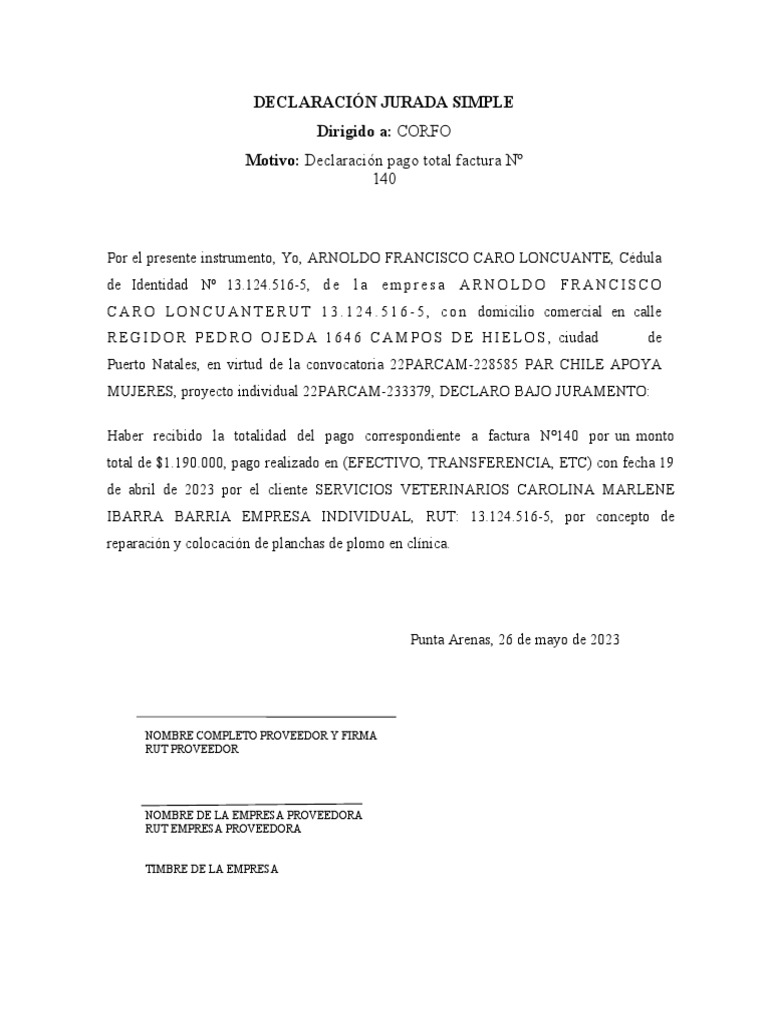 DECLARACIÓN JURADA SIMPLE

Dirigido a: CORFO

Motivo: Declaración pago total factura Nº 140

Por el presente instrumento, Yo, ARNOLDO FRANCISCO CARO LONCUANTE, Cédula de Identidad Nº 13.124.516-5, de la empresa ARNOLDO FRANCISCO CARO LONCUANTERUT 13.124.516-5, con domicilio comercial en calle REGIDOR PEDRO OJEDA 1646 CAMPOS DE HIELOS, ciudad de Puerto Natales, en virtud de la convocatoria 22PARCAM-228585 PAR CHILE APOYA MUJERES, proyecto individual 22PARCAM-233379, DECLARO BAJO JURAMENTO:

Haber recibido la totalidad del pago correspondiente a factura Nº140 por un monto total de $1.190.000, pago realizado en (EFECTIVO, TRANSFERENCIA, ETC) con fecha 19 de abril de 2023 por el cliente SERVICIOS VETERINARIOS CAROLINA MARLENE IBARRA BARRIA EMPRESA INDIVIDUAL, RUT: 13.124.516-5, por concepto de reparación y colocación de planchas de plomo en clínica.

Punta Arenas, 26 de mayo de 2023

NOMBRE COMPLETO PROVEEDOR Y FIRMA
RUT PROVEEDOR

NOMBRE DE LA EMPRESA PROVEEDORA
RUT EMPRESA PROVEEDORA

TIMBRE DE LA EMPRESA